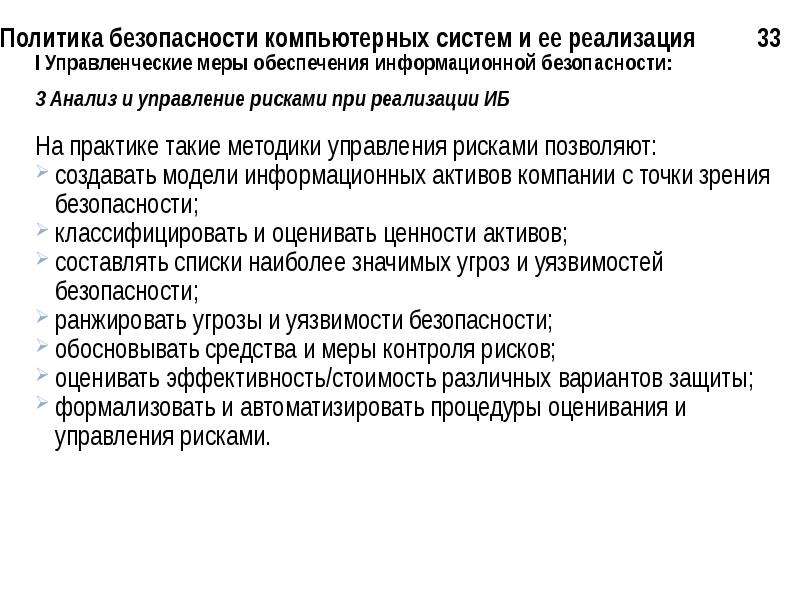 Политика безопасности компьютерных систем и ее реализация 33
I Управленческие меры обеспечения информационной безопасности:

3 Анализ и управление рисками при реализации ИБ

На практике такие методики управления рисками позволяют:
- создавать модели информационных активов компании с точки зрения безопасности;
- классифицировать и оценивать ценности активов;
- составлять списки наиболее значимых угроз и уязвимостей безопасности;
- ранжировать угрозы и уязвимости безопасности;
- обосновывать средства и меры контроля рисков;
- оценивать эффективность/стоимость различных вариантов защиты;
- формализовать и автоматизировать процедуры оценивания и управления рисками.